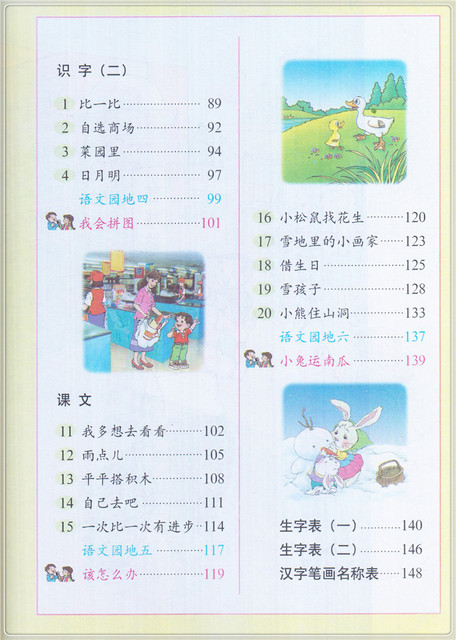 识字（二）

1 比一比 89
2 自选商场 92
3 菜园里 94
4 日月明 97
语文园地四 99
我会拼图 101

课文

11 我多想去看看 102
12 雨点儿 105
13 平平搭积木 108
14 自己去吧 111
15 一次比一次有进步 114
语文园地五 117
该怎么办 119

16 小松鼠找花生 120
17 雪地里的小画家 123
18 借生日 125
19 雪孩子 128
20 小熊住山洞 133
语文园地六 137
小兔运南瓜 139

生字表（一） 140
生字表（二） 146
汉字笔画名称表 148